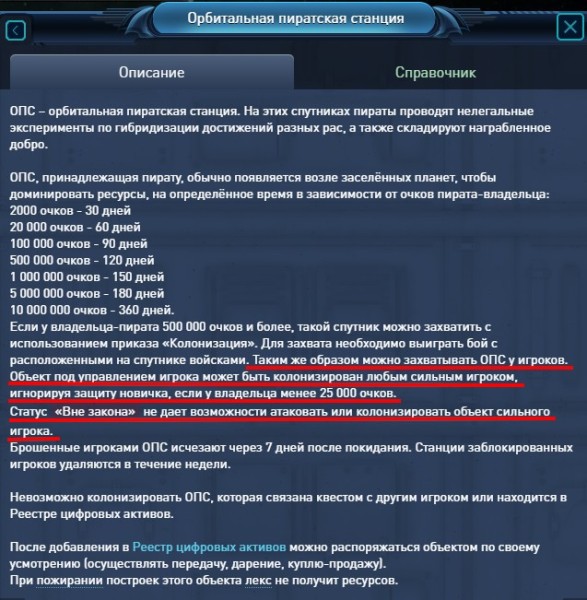 Орбитальная пиратская станция

Описание

Справочник

ОПС – орбитальная пиратская станция. На этих спутниках пираты проводят нелегальные эксперименты по гибридизации достижений разных рас, а также складируют награбленное добро.

ОПС, принадлежащая пирату, обычно появляется возле заселённых планет, чтобы доминировать ресурсы, на определённое время в зависимости от очков пирата-владельца:
2000 очков - 30 дней
20 000 очков - 60 дней
100 000 очков - 90 дней
500 000 очков - 120 дней
1 000 000 очков - 150 дней
5 000 000 очков - 180 дней
10 000 000 очков - 360 дней.
Если у владельца-пирата 500 000 очков и более, такой спутник можно захватить с использованием приказа «Колонизация». Для захвата необходимо выиграть бой с расположенными на спутнике войсками. Таким же образом можно захватывать ОПС у игроков. Объект под управлением игрока может быть колонизирован любым сильным игроком, игнорируя защиту новичка, если у владельца менее 25 000 очков.
Статус «Вне закона» не дает возможности атаковать или колонизировать объект сильного игрока.
Брошенные игроками ОПС исчезают через 7 дней после покидания. Станции заблокированных игроков удаляются в течение недели.

Невозможно колонизировать ОПС, которая связана квестом с другим игроком или находится в Реестре цифровых активов.

После добавления в Реестр цифровых активов можно распоряжаться объектом по своему усмотрению (осуществлять передачу, дарение, куплю-продажу).
При пожирании построек этого объекта лекс не получит ресурсов.